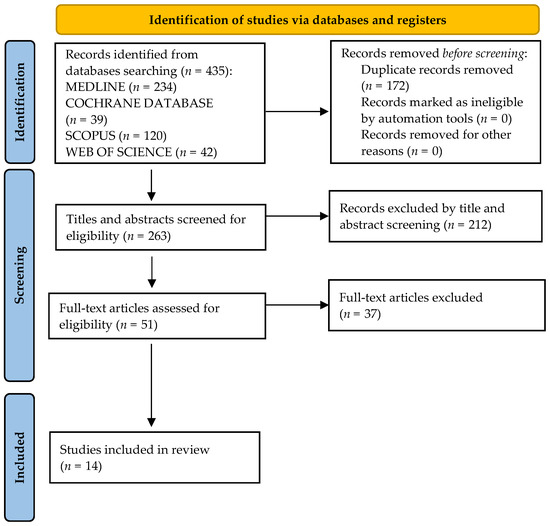 Identification of studies via databases and registers

Identification

Records identified from databases searching ($n$ = 435):
MEDLINE ($n$ = 234)
COCHRANE DATABASE ($n$ = 39)
SCOPUS ($n$ = 120)
WEB OF SCIENCE ($n$ = 42)

Records removed before screening:
Duplicate records removed ($n$ = 172)
Records marked as ineligible by automation tools ($n$ = 0)
Records removed for other reasons ($n$ = 0)

Screening

Titles and abstracts screened for eligibility ($n$ = 263)

Records excluded by title and abstract screening ($n$ = 212)

Full-text articles assessed for eligibility ($n$ = 51)

Full-text articles excluded ($n$ = 37)

Included

Studies included in review ($n$ = 14)